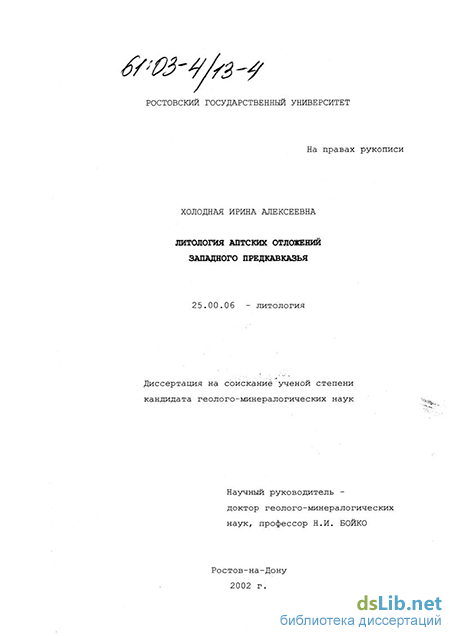 61:03-4/13-4

РОСТОВСКИЙ ГОСУДАРСТВЕННЫЙ УНИВЕРСИТЕТ

На правах рукописи

ХОЛОДНАЯ ИРИНА АЛЕКСЕЕВНА

ЛИТОЛОГИЯ АПТСКИХ ОТЛОЖЕНИЙ ЗАПАДНОГО ПРЕДКАВКАЗЬЯ

25.00.06 - литология

Диссертация на соискание ученой степени кандидата геолого-минералогических наук

Научный руководитель - доктор геолого-минералогических наук, профессор Н.И. БОЙКО

Ростов-на-Дону
2002 г.

dsLib.net
библиотека диссертаций